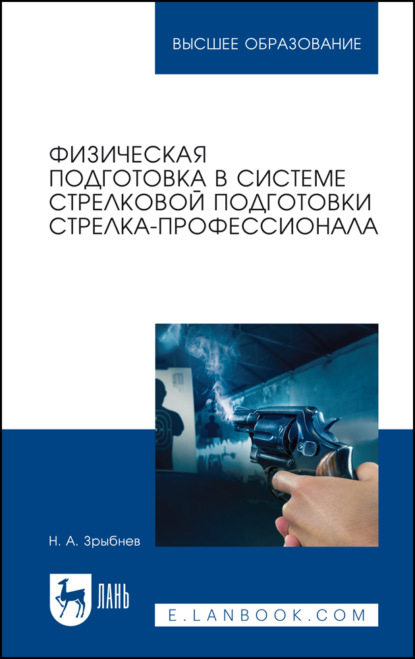 ВЫСШЕЕ ОБРАЗОВАНИЕ

ФИЗИЧЕСКАЯ ПОДГОТОВКА В СИСТЕМЕ СТРЕЛКОВОЙ ПОДГОТОВКИ СТРЕЛКА-ПРОФЕССИОНАЛА

Н. А. Зрыбнев

ЛАНЬ

E.LANBOOK.COM